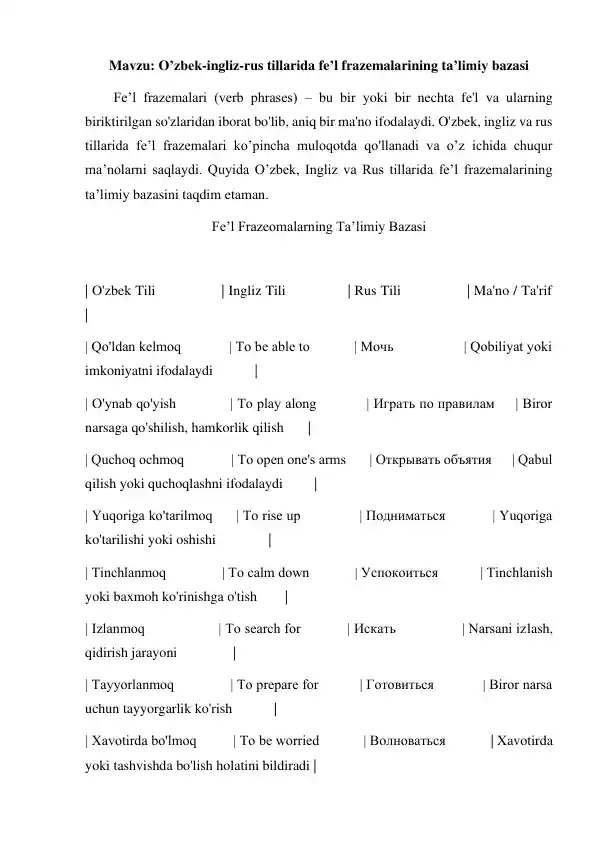 Mavzu: O'zbek-ingliz-rus tillarida fe'l frazemalarining ta'limiy bazasi

Fe'l frazemalari (verb phrases) – bu bir yoki bir nechta fe'l va ularning biriktirilgan so'zlaridan iborat bo'lib, aniq bir ma'no ifodalaydi. O'zbek, ingliz va rus tillarida fe'l frazemalari ko'pincha muloqotda qo'llanadi va o'z ichida chuqur ma'nolarni saqlaydi. Quyida O'zbek, Ingliz va Rus tillarida fe'l frazemalarining ta'limiy bazasini taqdim etaman.

Fe'l Frazeomalarning Ta'limiy Bazasi

| O'zbek Tili | Ingliz Tili | Rus Tili | Ma'no / Ta'rif |

| Qo'ldan kelmoq | To be able to | Мочь | Qobiliyat yoki imkoniyatni ifodalaydi |

| O'ynab qo'yish | To play along | Играть по правилам | Biror narsaga qo'shilish, hamkorlik qilish |

| Quchoq ochmoq | To open one's arms | Открывать объятия | Qabul qilish yoki quchoqlashni ifodalaydi |

| Yuqoriga ko'tarilmoq | To rise up | Подниматься | Yuqoriga ko'tarilishi yoki oshishi |

| Tinchlanmoq | To calm down | Успокоиться | Tinchlanish yoki baxmoh ko'rinishga o'tish |

| Izlanmoq | To search for | Искать | Narsani izlash, qidirish jarayoni |

| Tayyorlanmoq | To prepare for | Готовиться | Biror narsa uchun tayyorgarlik ko'rish |

| Xavotirda bo'lmoq | To be worried | Волноваться | Xavotirda yoki tashvishda bo'lish holatini bildiradi |